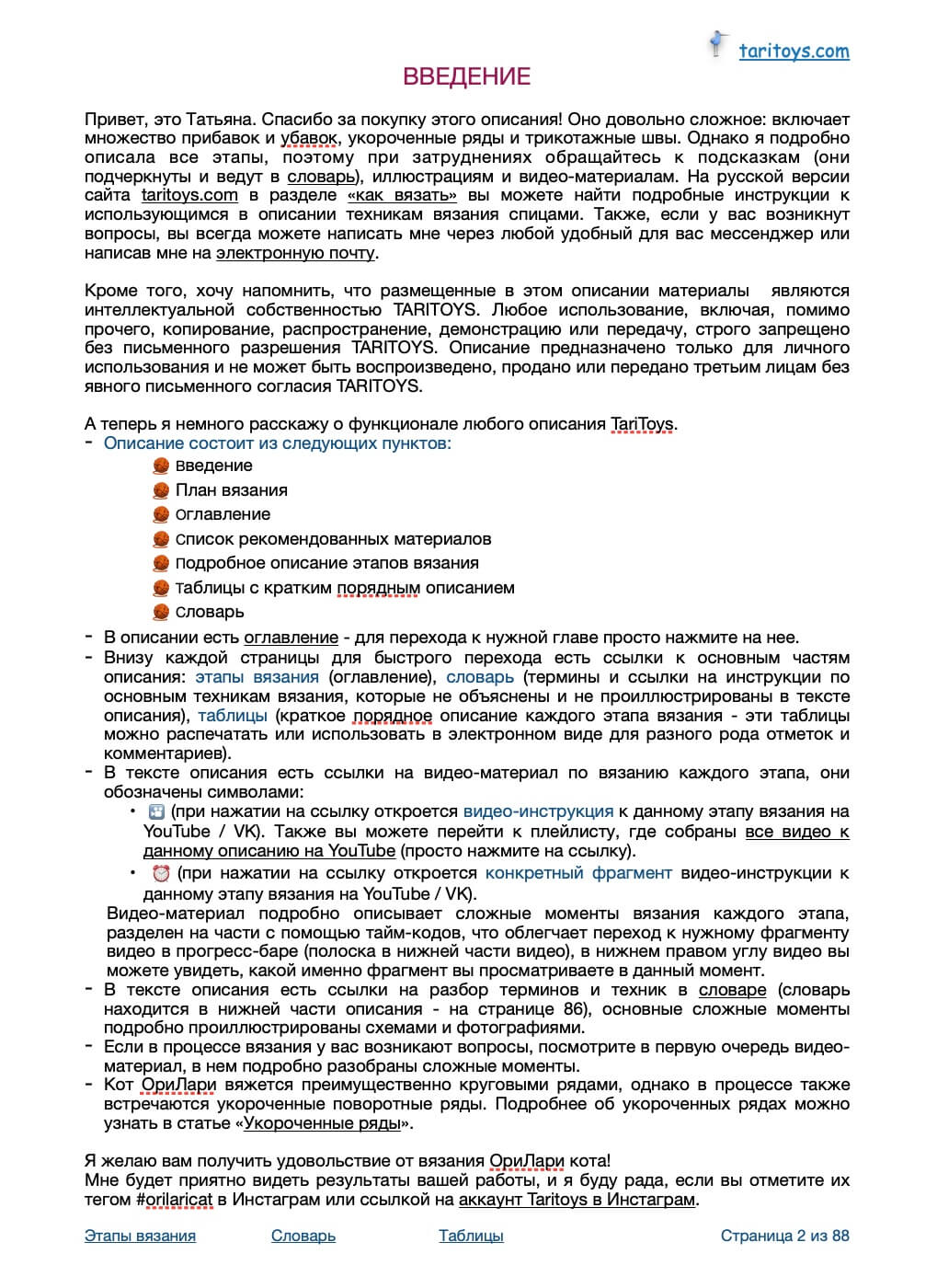 taritoys.com

ВВЕДЕНИЕ

Привет, это Татьяна. Спасибо за покупку этого описания! Оно довольно сложное: включает множество прибавок и убавок, укороченные ряды и трикотажные швы. Однако я подробно описала все этапы, поэтому при затруднениях обращайтесь к подсказкам (они подчеркнуты и ведут в словарь), иллюстрациям и видео-материалам. На русской версии сайта taritoys.com в разделе «как вязать» вы можете найти подробные инструкции к использующимся в описании техникам вязания спицами. Также, если у вас возникнут вопросы, вы всегда можете написать мне через любой удобный для вас мессенджер или написав мне на электронную почту.

Кроме того, хочу напомнить, что размещенные в этом описании материалы являются интеллектуальной собственностью TARITOYS. Любое использование, включая, помимо прочего, копирование, распространение, демонстрацию или передачу, строго запрещено без письменного разрешения TARITOYS. Описание предназначено только для личного использования и не может быть воспроизведено, продано или передано третьим лицам без явного письменного согласия TARITOYS.

А теперь я немного расскажу о функционале любого описания TariToys.
- Описание состоит из следующих пунктов:
Введение
План вязания
Оглавление
Список рекомендованных материалов
Подробное описание этапов вязания
Таблицы с кратким порядным описанием
Словарь
- В описании есть оглавление - для перехода к нужной главе просто нажмите на нее.
- Внизу каждой страницы для быстрого перехода есть ссылки к основным частям описания: этапы вязания (оглавление), словарь (термины и ссылки на инструкции по основным техникам вязания, которые не объяснены и не проиллюстрированы в тексте описания), таблицы (краткое порядное описание каждого этапа вязания - эти таблицы можно распечатать или использовать в электронном виде для разного рода отметок и комментариев).
- В тексте описания есть ссылки на видео-материал по вязанию каждого этапа, они обозначены символами:
• (при нажатии на ссылку откроется видео-инструкция к данному этапу вязания на YouTube / VK). Также вы можете перейти к плейлисту, где собраны все видео к данному описанию на YouTube (просто нажмите на ссылку).
• (при нажатии на ссылку откроется конкретный фрагмент видео-инструкции к данному этапу вязания на YouTube / VK).
Видео-материал подробно описывает сложные моменты вязания каждого этапа, разделен на части с помощью тайм-кодов, что облегчает переход к нужному фрагменту видео в прогресс-баре (полоска в нижней части видео), в нижнем правом углу видео вы можете увидеть, какой именно фрагмент вы просматриваете в данный момент.
- В тексте описания есть ссылки на разбор терминов и техник в словаре (словарь находится в нижней части описания - на странице 86), основные сложные моменты подробно проиллюстрированы схемами и фотографиями.
- Если в процессе вязания у вас возникают вопросы, посмотрите в первую очередь видео-материал, в нем подробно разобраны сложные моменты.
- Кот ОриЛари вяжется преимущественно круговыми рядами, однако в процессе также встречаются укороченные поворотные ряды. Подробнее об укороченных рядах можно узнать в статье «Укороченные ряды».

Я желаю вам получить удовольствие от вязания ОриЛари кота!
Мне будет приятно видеть результаты вашей работы, и я буду рада, если вы отметите их тегом #orilaricat в Инстаграм или ссылкой на аккаунт Taritoys в Инстаграм.

Этапы вязания Словарь Таблицы Страница 2 из 88